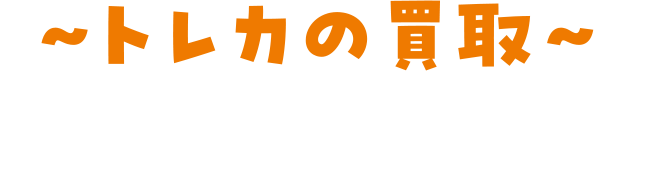 ~トレカの買取~